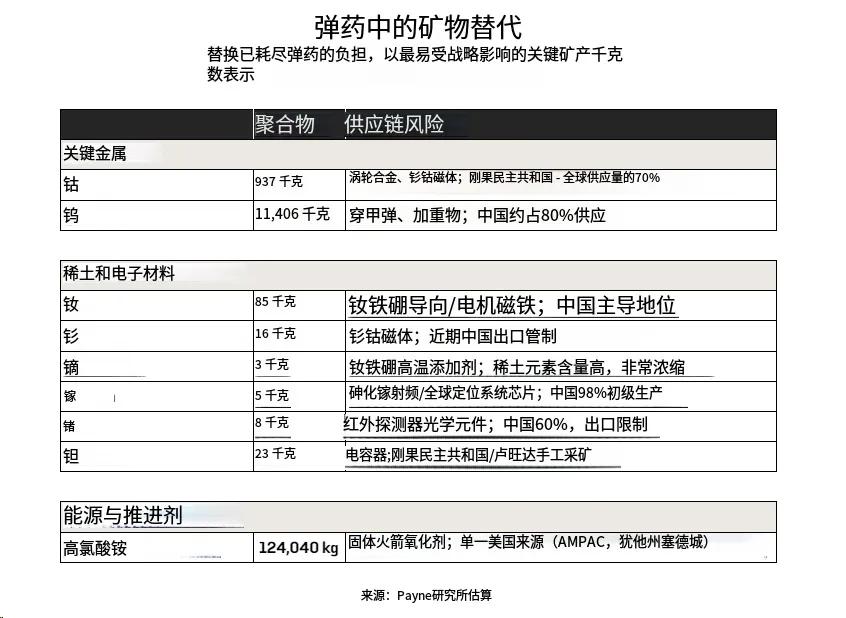 弹药中的矿物替代

替换已耗尽弹药的负担，以最易受战略影响的关键矿产千克数表示

| | 聚合物 | 供应链风险 |
|---|---|---|
| 关键金属 | | |
| 钴 | 937 千克 | 涡轮合金、钐钴磁体；刚果民主共和国 - 全球供应量的70% |
| 钨 | 11,406 千克 | 穿甲弹、加重物；中国约占80%供应 |

| | | |
|---|---|---|
| 稀土和电子材料 | | |
| 钕 | 85 千克 | 钕铁硼导向/电机磁铁；中国主导地位 |
| 钐 | 16 千克 | 钐钴磁体；近期中国出口管制 |
| 镝 | 3 千克 | 钕铁硼高温添加剂；稀土元素含量高，非常浓缩 |
| 镓 | 5 千克 | 砷化镓射频/全球定位系统芯片；中国98%初级生产 |
| 锗 | 8 千克 | 红外探测器光学元件；中国60%，出口限制 |
| 钽 | 23 千克 | 电容器;刚果民主共和国/卢旺达手工采矿 |

| | | |
|---|---|---|
| 能源与推进剂 | | |
| 高氯酸铵 | 124,040 kg | 固体火箭氧化剂；单一美国来源（AMPAC，犹他州塞德城） |

来源：Payne研究所估算